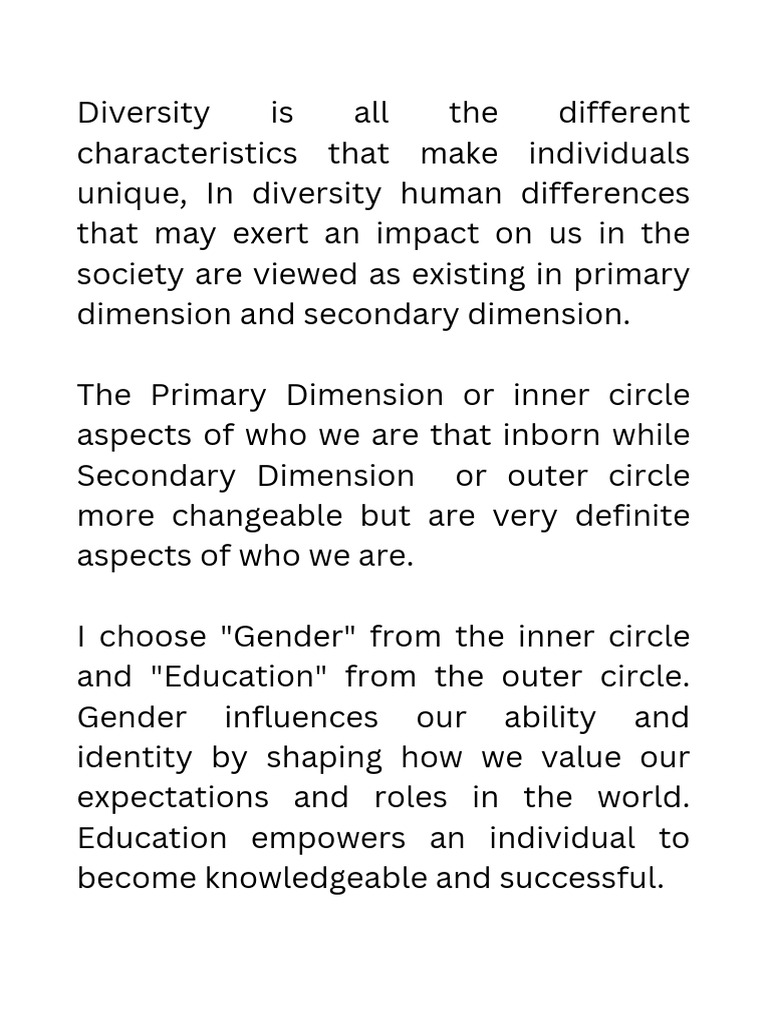 Diversity is all the different characteristics that make individuals unique, In diversity human differences that may exert an impact on us in the society are viewed as existing in primary dimension and secondary dimension.

The Primary Dimension or inner circle aspects of who we are that inborn while Secondary Dimension or outer circle more changeable but are very definite aspects of who we are.

I choose "Gender" from the inner circle and "Education" from the outer circle. Gender influences our ability and identity by shaping how we value our expectations and roles in the world. Education empowers an individual to become knowledgeable and successful.